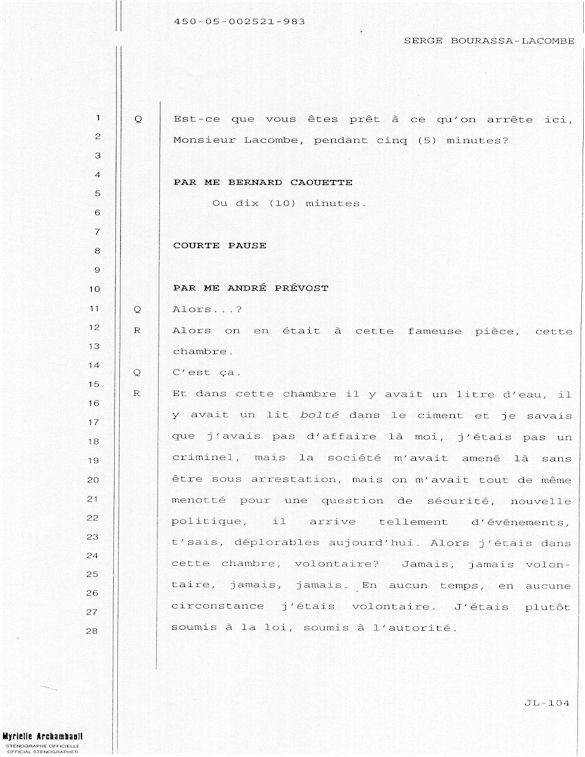 450-05-002521-983

SERGE BOURASSA-LACOMBE

1 Q Est-ce que vous êtes prêt à ce qu'on arrête ici,
2 Monsieur Lacombe, pendant cinq (5) minutes?
3
4 PAR ME BERNARD CAOUETTE
5 Ou dix (10) minutes.
6
7
8 COURTE PAUSE
9
10 PAR ME ANDRÉ PRÉVOST
11 Q Alors...?
12 R Alors on en était à cette fameuse pièce, cette
13 chambre.
14 Q C'est ça.
15 R Et dans cette chambre il y avait un litre d'eau, il
16 y avait un lit bolté dans le ciment et je savais
17 que j'avais pas d'affaire là moi, j'étais pas un
18 criminel, mais la société m'avait amené là sans
19 être sous arrestation, mais on m'avait tout de même
20 menotté pour une question de sécurité, nouvelle
21 politique, il arrive tellement d'événements,
22 t'sais, déplorables aujourd'hui. Alors j'étais dans
23 cette chambre, volontaire? Jamais, jamais volon-
24 taire, jamais, jamais. En aucun temps, en aucune
25 circonstance j'étais volontaire. J'étais plutôt
26 soumis à la loi, soumis à l'autorité.
27
28

JL-104

Myrielle Archambault
STÉNOGRAPHE OFFICIELLE
OFFICIAL STENOGRAPHER